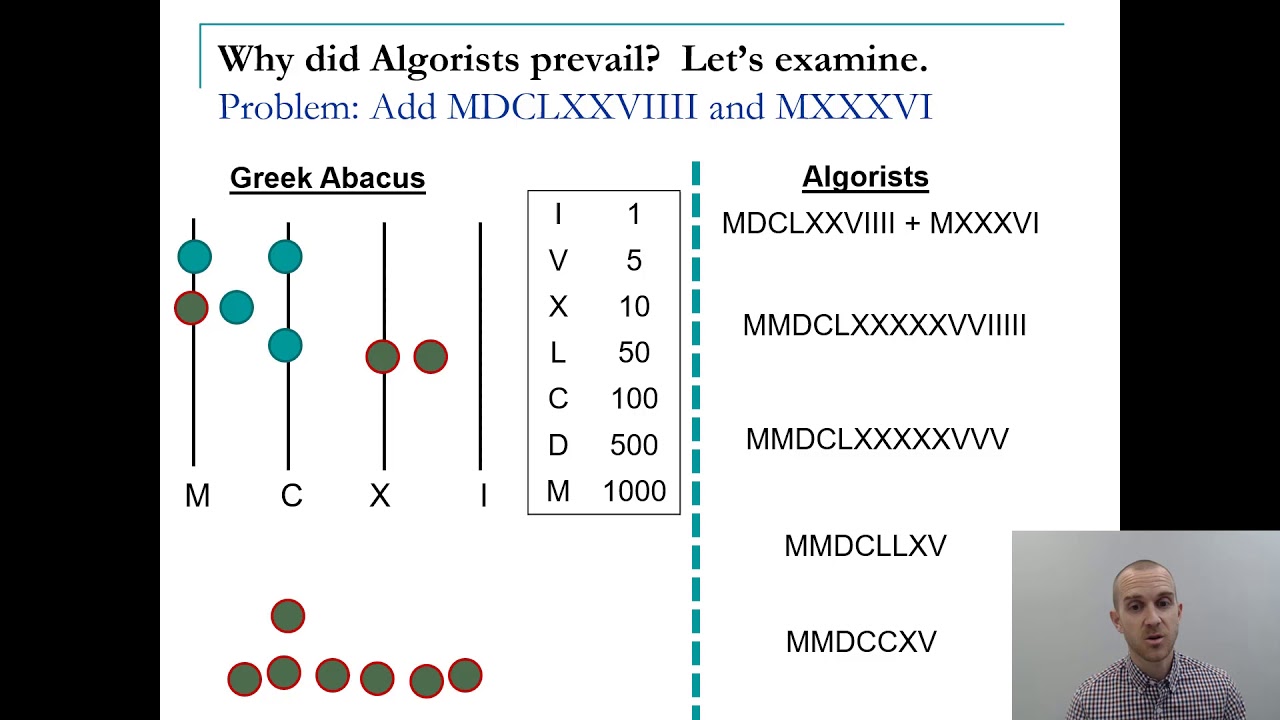 Why did Algorists prevail? Let's examine.
Problem: Add MDCLXXVIIII and MXXXVI

Greek Abacus

M C X I

| I | 1 |
|---|---|
| V | 5 |
| X | 10 |
| L | 50 |
| C | 100 |
| D | 500 |
| M | 1000 |

Algorists

MDCLXXVIIII + MXXXVI

MMDCLXXXXXVVIIIII

MMDCLXXXXXVVV

MMDCLLXV

MMDCCXV